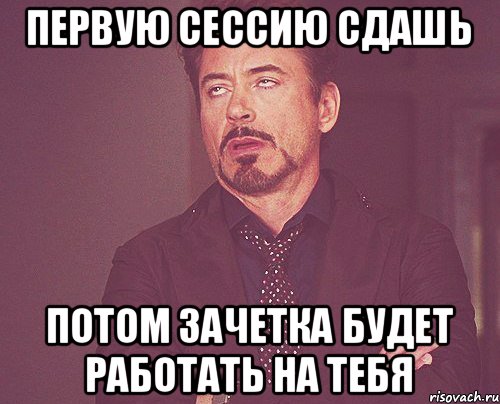 ПЕРВУЮ СЕССИЮ СДАШЬ

ПОТОМ ЗАЧЕТКА БУДЕТ РАБОТАТЬ НА ТЕБЯ

risovach.ru